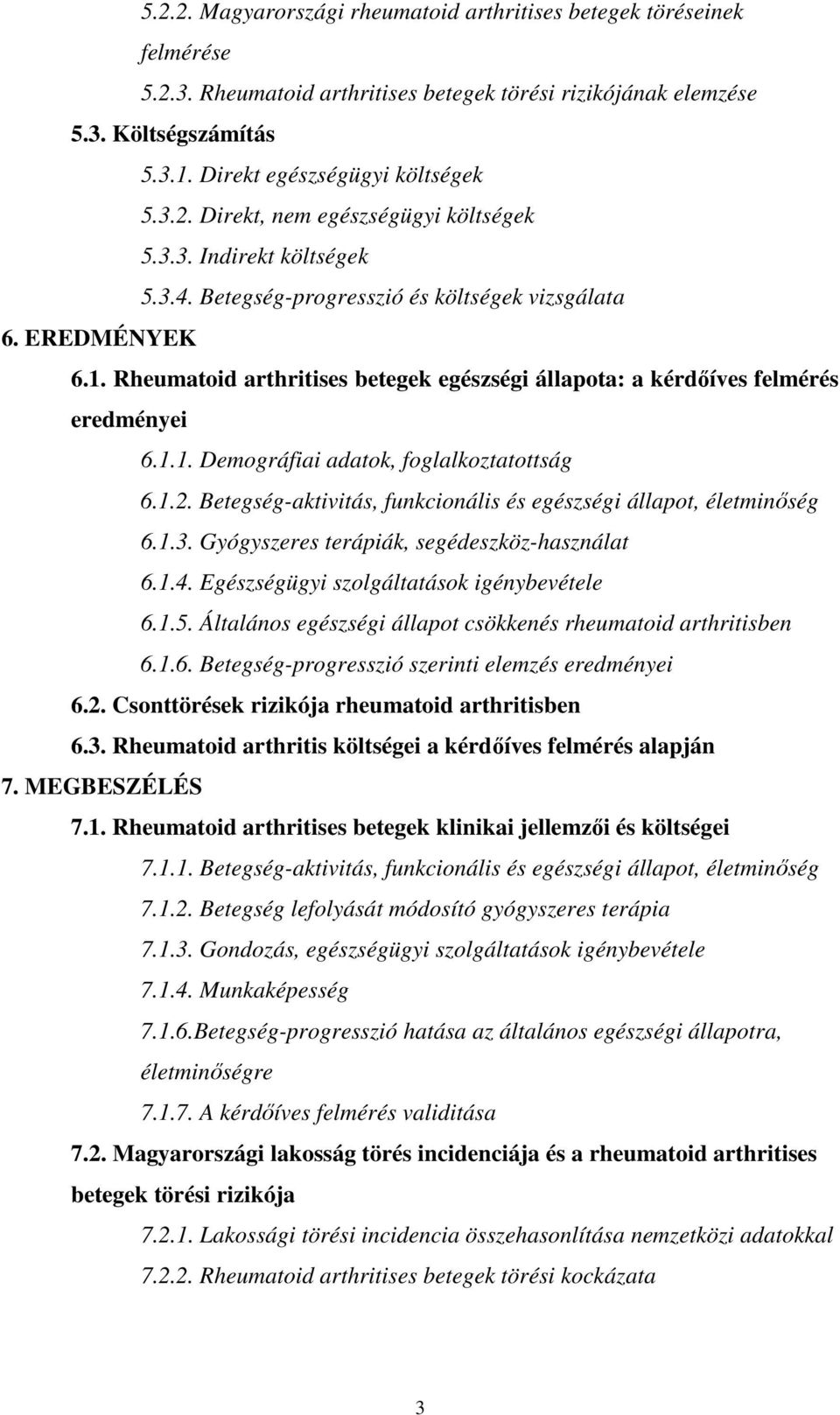 5.2.2. Magyarországi rheumatoid arthritises betegek töréseinek felmérése

5.2.3. Rheumatoid arthritises betegek törési rizikójának elemzése

5.3. Költségszámítás

5.3.1. Direkt egészségügyi költségek

5.3.2. Direkt, nem egészségügyi költségek

5.3.3. Indirekt költségek

5.3.4. Betegség-progresszió és költségek vizsgálata

6. EREDMÉNYEK

6.1. Rheumatoid arthritises betegek egészségi állapota: a kérdőíves felmérés eredményei

6.1.1. Demográfiai adatok, foglalkoztatottság

6.1.2. Betegség-aktivitás, funkcionális és egészségi állapot, életminőség

6.1.3. Gyógyszeres terápiák, segédeszköz-használat

6.1.4. Egészségügyi szolgáltatások igénybevétele

6.1.5. Általános egészségi állapot csökkenés rheumatoid arthritisben

6.1.6. Betegség-progresszió szerinti elemzés eredményei

6.2. Csonttörések rizikója rheumatoid arthritisben

6.3. Rheumatoid arthritis költségei a kérdőíves felmérés alapján

7. MEGBESZÉLÉS

7.1. Rheumatoid arthritises betegek klinikai jellemzői és költségei

7.1.1. Betegség-aktivitás, funkcionális és egészségi állapot, életminőség

7.1.2. Betegség lefolyását módosító gyógyszeres terápia

7.1.3. Gondozás, egészségügyi szolgáltatások igénybevétele

7.1.4. Munkaképesség

7.1.6.Betegség-progresszió hatása az általános egészségi állapotra, életminőségre

7.1.7. A kérdőíves felmérés validitása

7.2. Magyarországi lakosság törés incidenciája és a rheumatoid arthritises betegek törési rizikója

7.2.1. Lakossági törési incidencia összehasonlítása nemzetközi adatokkal

7.2.2. Rheumatoid arthritises betegek törési kockázata

3